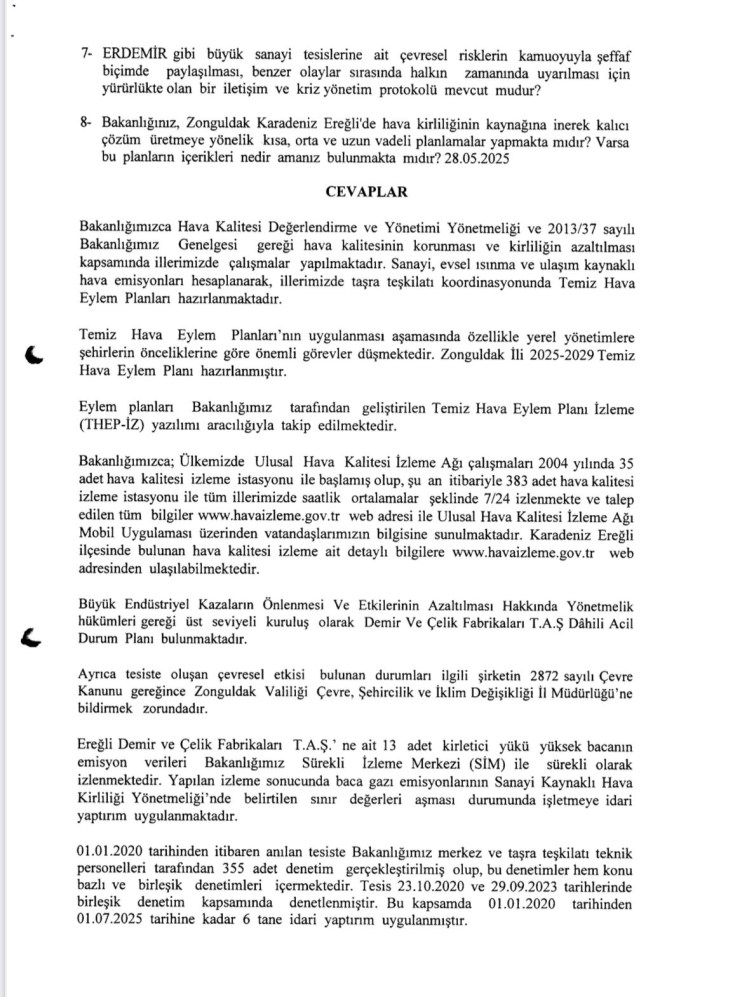 7- ERDEMİR gibi büyük sanayi tesislerine ait çevresel risklerin kamuoyuyla şeffaf biçimde paylaşılması, benzer olaylar sırasında halkın zamanında uyarılması için yürürlükte olan bir iletişim ve kriz yönetim protokolü mevcut mudur?

8- Bakanlığınız, Zonguldak Karadeniz Ereğli'de hava kirliliğinin kaynağına inerek kalıcı çözüm üretmeye yönelik kısa, orta ve uzun vadeli planlamalar yapmakta mıdır? Varsa bu planların içerikleri nedir amanız bulunmakta mıdır? 28.05.2025

CEVAPLAR

Bakanlığımızca Hava Kalitesi Değerlendirme ve Yönetimi Yönetmeliği ve 2013/37 sayılı Bakanlığımız Genelgesi gereği hava kalitesinin korunması ve kirliliğin azaltılması kapsamında illerimizde çalışmalar yapılmaktadır. Sanayi, evsel ısınma ve ulaşım kaynaklı hava emisyonları hesaplanarak, illerimizde taşra teşkilatı koordinasyonunda Temiz Hava Eylem Planları hazırlanmaktadır.

Temiz Hava Eylem Planları'nın uygulanması aşamasında özellikle yerel yönetimlere şehirlerin önceliklerine göre önemli görevler düşmektedir. Zonguldak İli 2025-2029 Temiz Hava Eylem Planı hazırlanmıştır.

Eylem planları Bakanlığımız tarafından geliştirilen Temiz Hava Eylem Planı İzleme (THEP-İZ) yazılımı aracılığıyla takip edilmektedir.

Bakanlığımızca; Ülkemizde Ulusal Hava Kalitesi İzleme Ağı çalışmaları 2004 yılında 35 adet hava kalitesi izleme istasyonu ile başlamış olup, şu an itibariyle 383 adet hava kalitesi izleme istasyonu ile tüm illerimizde saatlik ortalamalar şeklinde 7/24 izlenmekte ve talep edilen tüm bilgiler www.havaizleme.gov.tr web adresi ile Ulusal Hava Kalitesi İzleme Ağı Mobil Uygulaması üzerinden vatandaşlarımızın bilgisine sunulmaktadır. Karadeniz Ereğli ilçesinde bulunan hava kalitesi izleme ait detaylı bilgilere www.havaizleme.gov.tr web adresinden ulaşılabilmektedir.

Büyük Endüstriyel Kazaların Önlenmesi Ve Etkilerinin Azaltılması Hakkında Yönetmelik hükümleri gereği üst seviyeli kuruluş olarak Demir Ve Çelik Fabrikaları T.A.Ş Dâhili Acil Durum Planı bulunmaktadır.

Ayrıca tesiste oluşan çevresel etkisi bulunan durumları ilgili şirketin 2872 sayılı Çevre Kanunu gereğince Zonguldak Valiliği Çevre, Şehircilik ve İklim Değişikliği İl Müdürlüğü'ne bildirmek zorundadır.

Ereğli Demir ve Çelik Fabrikaları T.A.Ş.' ne ait 13 adet kirletici yükü yüksek bacanın emisyon verileri Bakanlığımız Sürekli İzleme Merkezi (SİM) ile sürekli olarak izlenmektedir. Yapılan izleme sonucunda baca gazı emisyonlarının Sanayi Kaynaklı Hava Kirliliği Yönetmeliği'nde belirtilen sınır değerleri aşması durumunda işletmeye idari yaptırım uygulanmaktadır.

01.01.2020 tarihinden itibaren anılan tesiste Bakanlığımız merkez ve taşra teşkilatı teknik personelleri tarafından 355 adet denetim gerçekleştirilmiş olup, bu denetimler hem konu bazlı ve birleşik denetimleri içermektedir. Tesis 23.10.2020 ve 29.09.2023 tarihlerinde birleşik denetim kapsamında denetlenmiştir. Bu kapsamda 01.01.2020 tarihinden 01.07.2025 tarihine kadar 6 tane idari yaptırım uygulanmıştır.